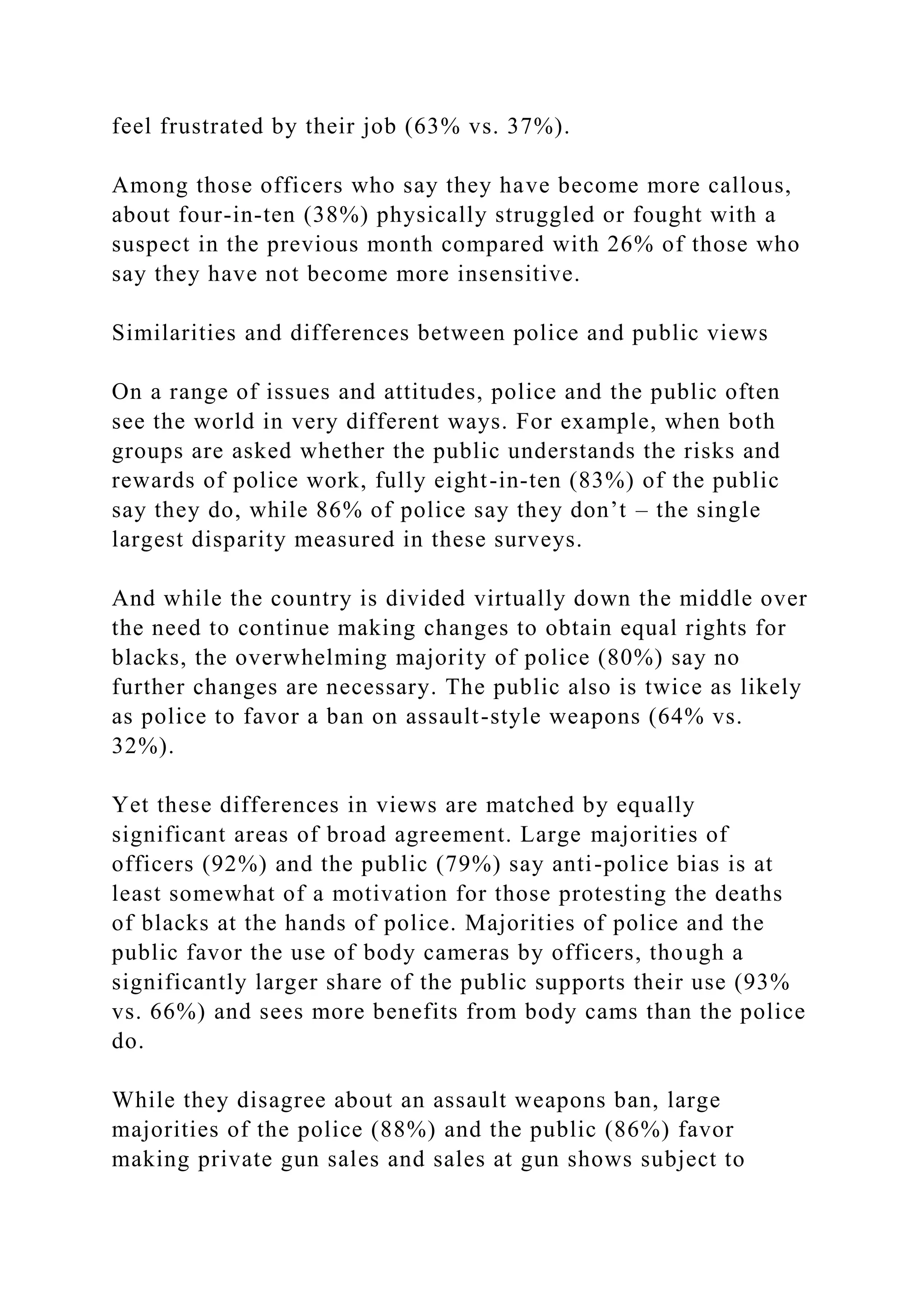 feel frustrated by their job (63% vs. 37%).

Among those officers who say they have become more callous, about four-in-ten (38%) physically struggled or fought with a suspect in the previous month compared with 26% of those who say they have not become more insensitive.

Similarities and differences between police and public views

On a range of issues and attitudes, police and the public often see the world in very different ways. For example, when both groups are asked whether the public understands the risks and rewards of police work, fully eight-in-ten (83%) of the public say they do, while 86% of police say they don’t – the single largest disparity measured in these surveys.

And while the country is divided virtually down the middle over the need to continue making changes to obtain equal rights for blacks, the overwhelming majority of police (80%) say no further changes are necessary. The public also is twice as likely as police to favor a ban on assault-style weapons (64% vs. 32%).

Yet these differences in views are matched by equally significant areas of broad agreement. Large majorities of officers (92%) and the public (79%) say anti-police bias is at least somewhat of a motivation for those protesting the deaths of blacks at the hands of police. Majorities of police and the public favor the use of body cameras by officers, though a significantly larger share of the public supports their use (93% vs. 66%) and sees more benefits from body cams than the police do.

While they disagree about an assault weapons ban, large majorities of the police (88%) and the public (86%) favor making private gun sales and sales at gun shows subject to